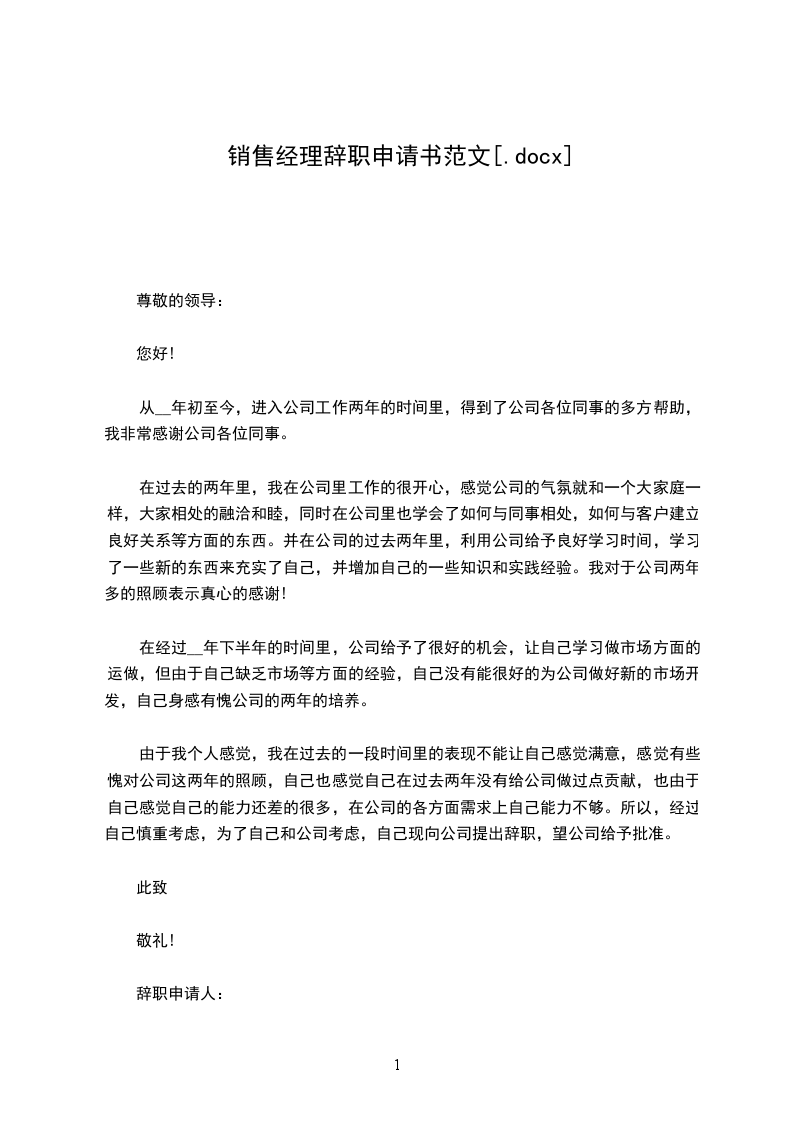 销售经理辞职申请书范文[.docx]

尊敬的领导：

您好！

从__年初至今，进入公司工作两年的时间里，得到了公司各位同事的多方帮助，我非常感谢公司各位同事。

在过去的两年里，我在公司里工作的很开心，感觉公司的气氛就和一个大家庭一样，大家相处的融洽和睦，同时在公司里也学会了如何与同事相处，如何与客户建立良好关系等方面的东西。并在公司的过去两年里，利用公司给予良好学习时间，学习了一些新的东西来充实了自己，并增加自己的一些知识和实践经验。我对于公司两年多的照顾表示真心的感谢！

在经过__年下半年的时间里，公司给予了很好的机会，让自己学习做市场方面的运做，但由于自己缺乏市场等方面的经验，自己没有能很好的为公司做好新的市场开发，自己身感有愧公司的两年的培养。

由于我个人感觉，我在过去的一段时间里的表现不能让自己感觉满意，感觉有些愧对公司这两年的照顾，自己也感觉自己在过去两年没有给公司做过点贡献，也由于自己感觉自己的能力还差的很多，在公司的各方面需求上自己能力不够。所以，经过自己慎重考虑，为了自己和公司考虑，自己现向公司提出辞职，望公司给予批准。

此致

敬礼！

辞职申请人：

1